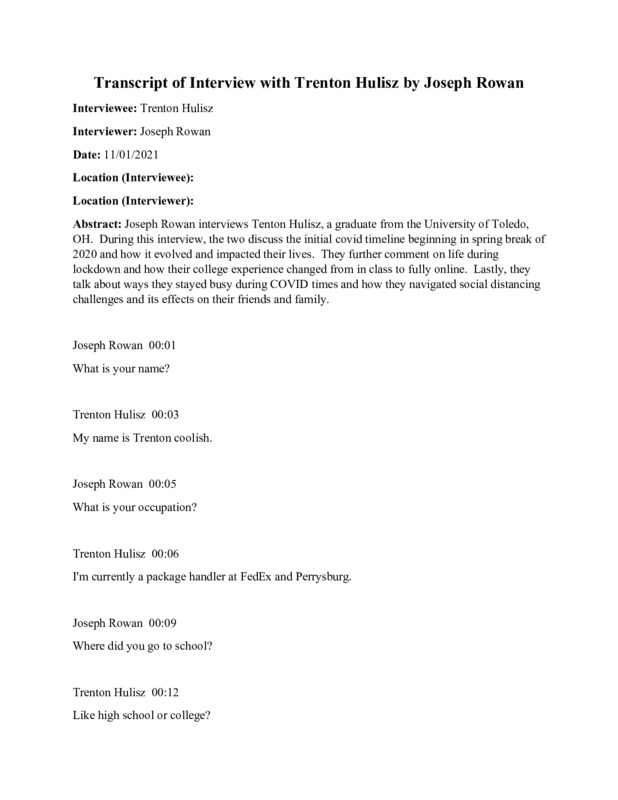 Transcript of Interview with Trenton Hulisz by Joseph Rowan

Interviewee: Trenton Hulisz

Interviewer: Joseph Rowan

Date: 11/01/2021

Location (Interviewee):

Location (Interviewer):

Abstract: Joseph Rowan interviews Tenton Hulisz, a graduate from the University of Toledo, OH. During this interview, the two discuss the initial covid timeline beginning in spring break of 2020 and how it evolved and impacted their lives. They further comment on life during lockdown and how their college experience changed from in class to fully online. Lastly, they talk about ways they stayed busy during COVID times and how they navigated social distancing challenges and its effects on their friends and family.

Joseph Rowan 00:01

What is your name?

Trenton Hulisz 00:03

My name is Trenton coolish.

Joseph Rowan 00:05

What is your occupation?

Trenton Hulisz 00:06

I'm currently a package handler at FedEx and Perrysburg.

Joseph Rowan 00:09

Where did you go to school?

Trenton Hulisz 00:12

Like high school or college?